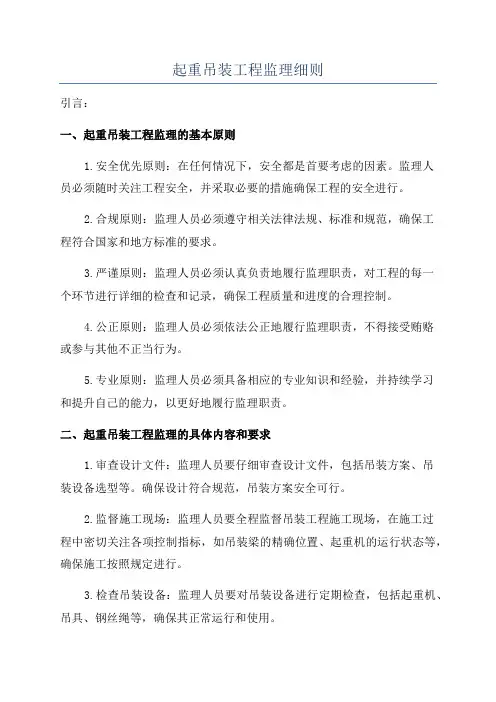 起重吊装工程监理细则

引言：

一、起重吊装工程监理的基本原则

1.安全优先原则：在任何情况下，安全都是首要考虑的因素。监理人员必须随时关注工程安全，并采取必要的措施确保工程的安全进行。

2.合规原则：监理人员必须遵守相关法律法规、标准和规范，确保工程符合国家和地方标准的要求。

3.严谨原则：监理人员必须认真负责地履行监理职责，对工程的每一个环节进行详细的检查和记录，确保工程质量和进度的合理控制。

4.公正原则：监理人员必须依法公正地履行监理职责，不得接受贿赂或参与其他不正当行为。

5.专业原则：监理人员必须具备相应的专业知识和经验，并持续学习和提升自己的能力，以更好地履行监理职责。

二、起重吊装工程监理的具体内容和要求

1.审查设计文件：监理人员要仔细审查设计文件，包括吊装方案、吊装设备选型等。确保设计符合规范，吊装方案安全可行。

2.监督施工现场：监理人员要全程监督吊装工程施工现场，在施工过程中密切关注各项控制指标，如吊装梁的精确位置、起重机的运行状态等，确保施工按照规定进行。

3.检查吊装设备：监理人员要对吊装设备进行定期检查，包括起重机、吊具、钢丝绳等，确保其正常运行和使用。